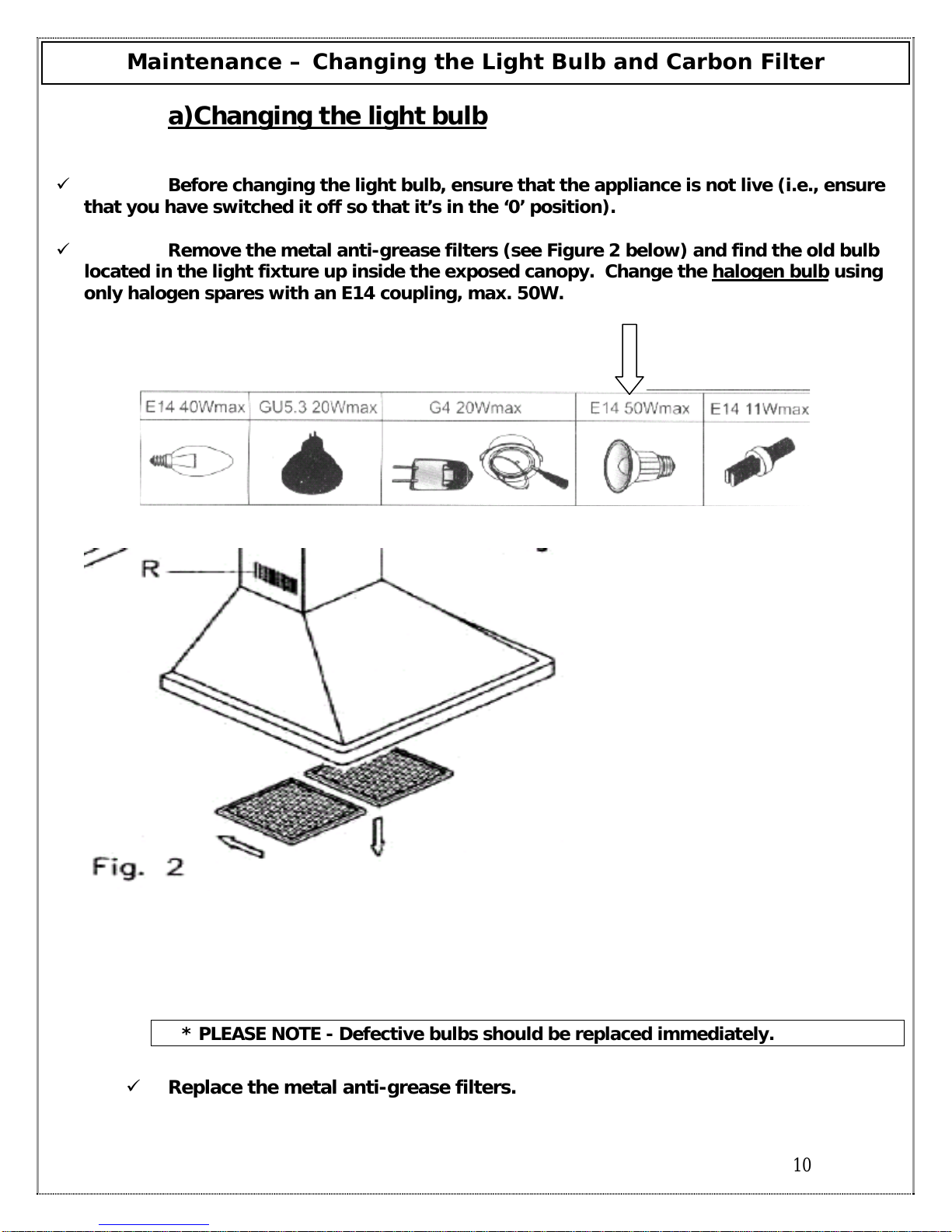 Maintenance – Changing the Light Bulb and Carbon Filter

a)Changing the light bulb

✓ Before changing the light bulb, ensure that the appliance is not live (i.e., ensure that you have switched it off so that it's in the '0' position).

✓ Remove the metal anti-grease filters (see Figure 2 below) and find the old bulb located in the light fixture up inside the exposed canopy. Change the halogen bulb using only halogen spares with an E14 coupling, max. 50W.

| E14 40Wmax | GU5.3 20Wmax | G4 20Wmax | E14 50Wmax | E14 11Wmax |
|---|---|---|---|---|
| | | | | |

R

Fig. 2

* PLEASE NOTE - Defective bulbs should be replaced immediately.

✓ Replace the metal anti-grease filters.

10